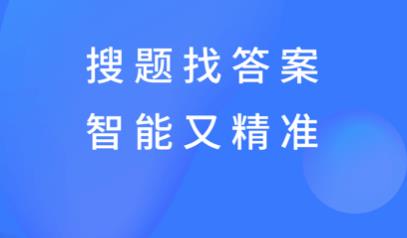 搜题找答案
智能又精准